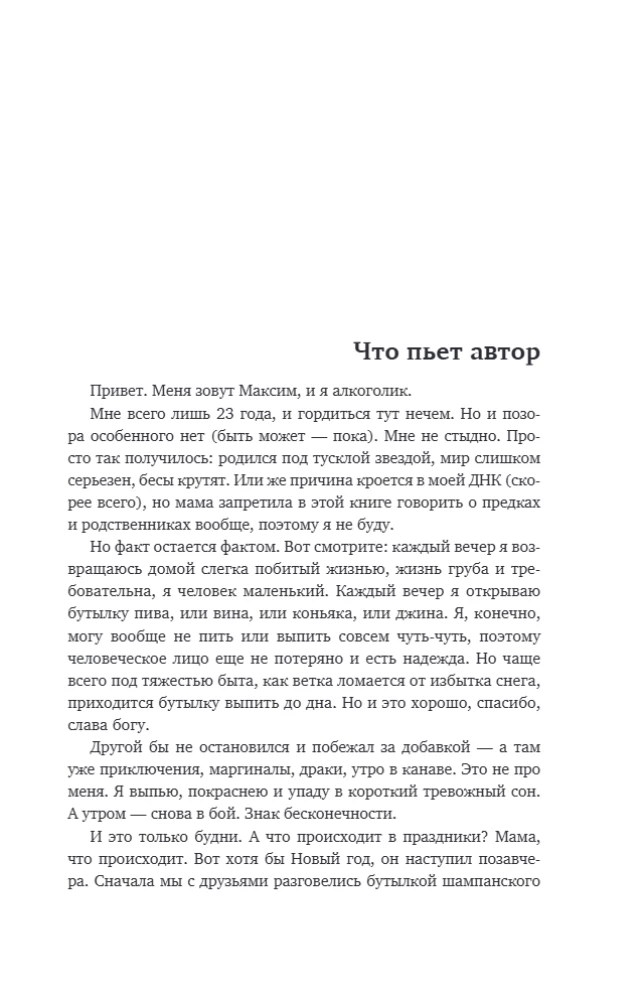 Что пьет автор

Привет. Меня зовут Максим, и я алкоголик.

Мне всего лишь 23 года, и гордиться тут нечем. Но и позора особенного нет (быть может — пока). Мне не стыдно. Просто так получилось: родился под тусклой звездой, мир слишком серьезен, бесы крутят. Или же причина кроется в моей ДНК (скорее всего), но мама запретила в этой книге говорить о предках и родственниках вообще, поэтому я не буду.

Но факт остается фактом. Вот смотрите: каждый вечер я возвращаюсь домой слегка побитый жизнью, жизнь груба и требовательна, я человек маленький. Каждый вечер я открываю бутылку пива, или вина, или коньяка, или джина. Я, конечно, могу вообще не пить или выпить совсем чуть-чуть, поэтому человеческое лицо еще не потеряно и есть надежда. Но чаще всего под тяжестью быта, как ветка ломается от избытка снега, приходится бутылку выпить до дна. Но и это хорошо, спасибо, слава богу.

Другой бы не остановился и побежал за добавкой — а там уже приключения, маргиналы, драки, утро в канаве. Это не про меня. Я выпью, покраснею и упаду в короткий тревожный сон. А утром — снова в бой. Знак бесконечности.

И это только будни. А что происходит в праздники? Мама, что происходит. Вот хотя бы Новый год, он наступил позавчера. Сначала мы с друзьями разговелись бутылкой шампанского